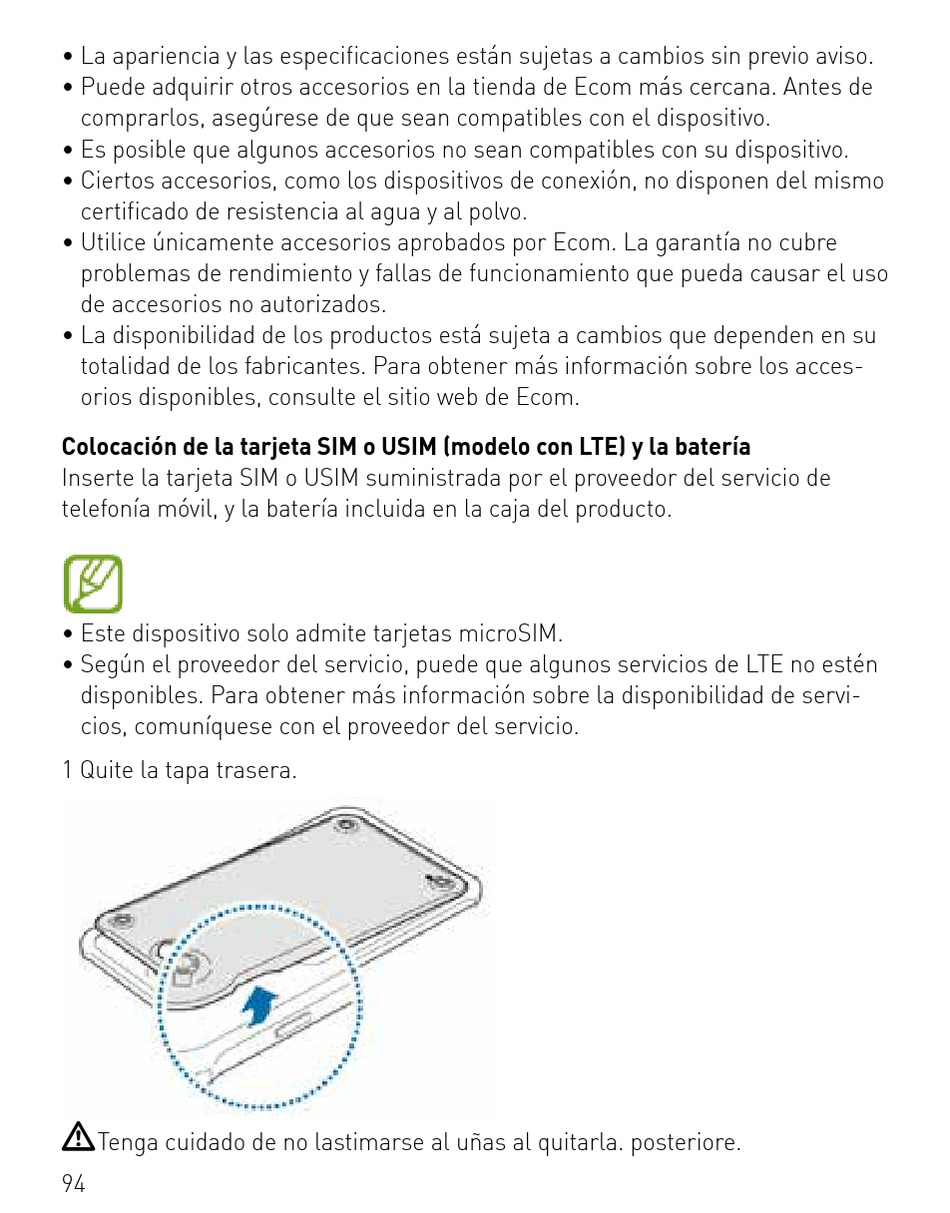 • La apariencia y las especificaciones están sujetas a cambios sin previo aviso.
• Puede adquirir otros accesorios en la tienda de Ecom más cercana. Antes de comprarlos, asegúrese de que sean compatibles con el dispositivo.
• Es posible que algunos accesorios no sean compatibles con su dispositivo.
• Ciertos accesorios, como los dispositivos de conexión, no disponen del mismo certificado de resistencia al agua y al polvo.
• Utilice únicamente accesorios aprobados por Ecom. La garantía no cubre problemas de rendimiento y fallas de funcionamiento que pueda causar el uso de accesorios no autorizados.
• La disponibilidad de los productos está sujeta a cambios que dependen en su totalidad de los fabricantes. Para obtener más información sobre los accesorios disponibles, consulte el sitio web de Ecom.

**Colocación de la tarjeta SIM o USIM (modelo con LTE) y la batería**
Inserte la tarjeta SIM o USIM suministrada por el proveedor del servicio de telefonía móvil, y la batería incluida en la caja del producto.

• Este dispositivo solo admite tarjetas microSIM.
• Según el proveedor del servicio, puede que algunos servicios de LTE no estén disponibles. Para obtener más información sobre la disponibilidad de servicios, comuníquese con el proveedor del servicio.

1 Quite la tapa trasera.

Tenga cuidado de no lastimarse al uñas al quitarla. posteriore.

94